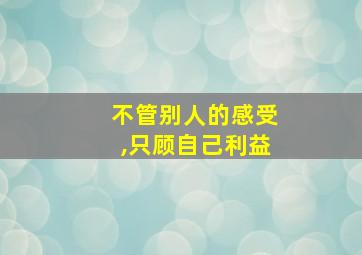 不管别人的感受
,只顾自己利益